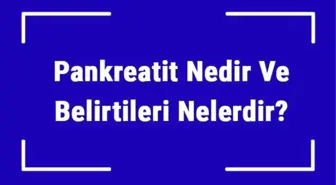 Pankreatit Nedir Ve Belirtileri Nelerdir?